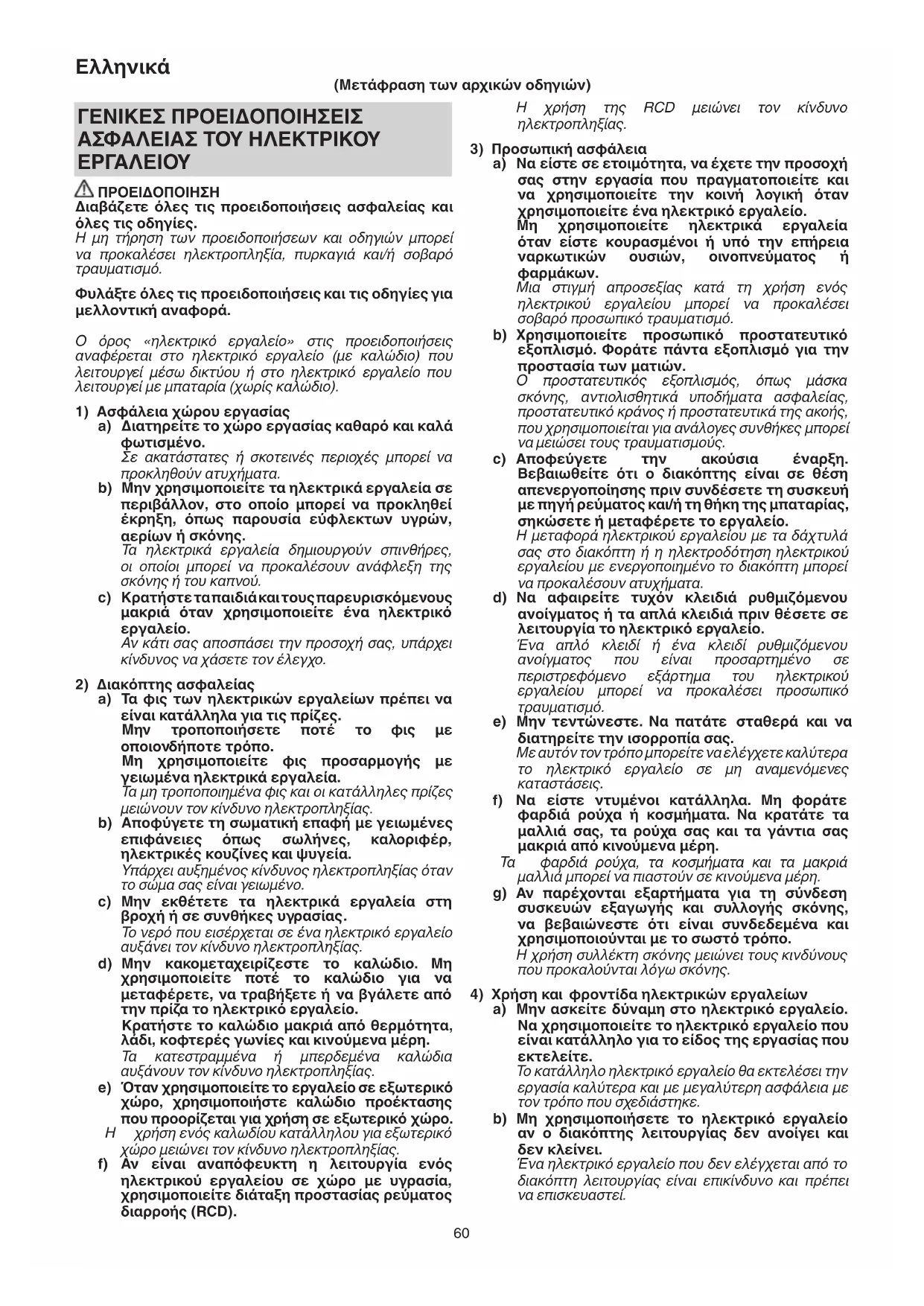 Ελληνικά

(Μετάφραση των αρχικών οδηγιών)

ΓΕΝΙΚΕΣ ΠΡΟΕΙΔΟΠΟΙΗΣΕΙΣ ΑΣΦΑΛΕΙΑΣ ΤΟΥ ΗΛΕΚΤΡΙΚΟΥ ΕΡΓΑΛΕΙΟΥ

ΠΡΟΕΙΔΟΠΟΙΗΣΗ
Διαβάζετε όλες τις προειδοποιήσεις ασφαλείας και όλες τις οδηγίες.
Η μη τήρηση των προειδοποιήσεων και οδηγιών μπορεί να προκαλέσει ηλεκτροπληξία, πυρκαγιά και/ή σοβαρό τραυματισμό.

Φυλάξτε όλες τις προειδοποιήσεις και τις οδηγίες για μελλοντική αναφορά.

Ο όρος «ηλεκτρικό εργαλείο» στις προειδοποιήσεις αναφέρεται στο ηλεκτρικό εργαλείο (με καλώδιο) που λειτουργεί μέσω δικτύου ή στο ηλεκτρικό εργαλείο που λειτουργεί με μπαταρία (χωρίς καλώδιο).

1) Ασφάλεια χώρου εργασίας
a) Διατηρείτε το χώρο εργασίας καθαρό και καλά φωτισμένο.
Σε ακατάστατες ή σκοτεινές περιοχές μπορεί να προκληθούν ατυχήματα.
b) Μην χρησιμοποιείτε τα ηλεκτρικά εργαλεία σε περιβάλλον, στο οποίο μπορεί να προκληθεί έκρηξη, όπως παρουσία εύφλεκτων υγρών, αερίων ή σκόνης.
Τα ηλεκτρικά εργαλεία δημιουργούν σπινθήρες, οι οποίοι μπορεί να προκαλέσουν ανάφλεξη της σκόνης ή του καπνού.
c) Κρατήστε τα παιδιά και τους παρευρισκόμενους μακριά όταν χρησιμοποιείτε ένα ηλεκτρικό εργαλείο.
Αν κάτι σας αποσπάσει την προσοχή σας, υπάρχει κίνδυνος να χάσετε τον έλεγχο.

2) Διακόπτης ασφαλείας
a) Τα φις των ηλεκτρικών εργαλείων πρέπει να είναι κατάλληλα για τις πρίζες.
Μην τροποποιήσετε ποτέ το φις με οποιονδήποτε τρόπο.
Μη χρησιμοποιείτε φις προσαρμογής με γειωμένα ηλεκτρικά εργαλεία.
Τα μη τροποποιημένα φις και οι κατάλληλες πρίζες μειώνουν τον κίνδυνο ηλεκτροπληξίας.
b) Αποφύγετε τη σωματική επαφή με γειωμένες επιφάνειες όπως σωλήνες, καλοριφέρ, ηλεκτρικές κουζίνες και ψυγεία.
Υπάρχει αυξημένος κίνδυνος ηλεκτροπληξίας όταν το σώμα σας είναι γειωμένο.
c) Μην εκθέτετε τα ηλεκτρικά εργαλεία στη βροχή ή σε συνθήκες υγρασίας.
Το νερό που εισέρχεται σε ένα ηλεκτρικό εργαλείο αυξάνει τον κίνδυνο ηλεκτροπληξίας.
d) Μην κακομεταχειρίζεστε το καλώδιο. Μη χρησιμοποιείτε ποτέ το καλώδιο για να μεταφέρετε, να τραβήξετε ή να βγάλετε από την πρίζα το ηλεκτρικό εργαλείο.
Κρατήστε το καλώδιο μακριά από θερμότητα, λάδι, κοφτερές γωνίες και κινούμενα μέρη.
Τα κατεστραμμένα ή μπερδεμένα καλώδια αυξάνουν τον κίνδυνο ηλεκτροπληξίας.
e) Όταν χρησιμοποιείτε το εργαλείο σε εξωτερικό χώρο, χρησιμοποιήστε καλώδιο προέκτασης που προορίζεται για χρήση σε εξωτερικό χώρο.
Η χρήση ενός καλωδίου κατάλληλου για εξωτερικό χώρο μειώνει τον κίνδυνο ηλεκτροπληξίας.
f) Αν είναι αναπόφευκτη η λειτουργία ενός ηλεκτρικού εργαλείου σε χώρο με υγρασία, χρησιμοποιείτε διάταξη προστασίας ρεύματος διαρροής (RCD).
Η χρήση της RCD μειώνει τον κίνδυνο ηλεκτροπληξίας.

3) Προσωπική ασφάλεια
a) Να είστε σε ετοιμότητα, να έχετε την προσοχή σας στην εργασία που πραγματοποιείτε και να χρησιμοποιείτε την κοινή λογική όταν χρησιμοποιείτε ένα ηλεκτρικό εργαλείο.
Μη χρησιμοποιείτε ηλεκτρικά εργαλεία όταν είστε κουρασμένοι ή υπό την επήρεια ναρκωτικών ουσιών, οινοπνεύματος ή φαρμάκων.
Μια στιγμή απροσεξίας κατά τη χρήση ενός ηλεκτρικού εργαλείου μπορεί να προκαλέσει σοβαρό προσωπικό τραυματισμό.
b) Χρησιμοποιείτε προσωπικό προστατευτικό εξοπλισμό. Φοράτε πάντα εξοπλισμό για την προστασία των ματιών.
Ο προστατευτικός εξοπλισμός, όπως μάσκα σκόνης, αντιολισθητικά υποδήματα ασφαλείας, προστατευτικό κράνος ή προστατευτικά της ακοής, που χρησιμοποιείται για ανάλογες συνθήκες μπορεί να μειώσει τους τραυματισμούς.
c) Αποφεύγετε την ακούσια έναρξη. Βεβαιωθείτε ότι ο διακόπτης είναι σε θέση απενεργοποίησης πριν συνδέσετε τη συσκευή με πηγή ρεύματος και/ή τη θήκη της μπαταρίας, σηκώσετε ή μεταφέρετε το εργαλείο.
Η μεταφορά ηλεκτρικού εργαλείου με τα δάχτυλά σας στο διακόπτη ή η ηλεκτροδότηση ηλεκτρικού εργαλείου με ενεργοποιημένο το διακόπτη μπορεί να προκαλέσουν ατυχήματα.
d) Να αφαιρείτε τυχόν κλειδιά ρυθμιζόμενου ανοίγματος ή τα απλά κλειδιά πριν θέσετε σε λειτουργία το ηλεκτρικό εργαλείο.
Ένα απλό κλειδί ή ένα κλειδί ρυθμιζόμενου ανοίγματος που είναι προσαρτημένο σε περιστρεφόμενο εξάρτημα του ηλεκτρικού εργαλείου μπορεί να προκαλέσει προσωπικό τραυματισμό.
e) Μην τεντώνεστε. Να πατάτε σταθερά και να διατηρείτε την ισορροπία σας.
Με αυτόν τον τρόπο μπορείτε να ελέγχετε καλύτερα το ηλεκτρικό εργαλείο σε μη αναμενόμενες καταστάσεις.
f) Να είστε ντυμένοι κατάλληλα. Μη φοράτε φαρδιά ρούχα ή κοσμήματα. Να κρατάτε τα μαλλιά σας, τα ρούχα σας και τα γάντια σας μακριά από κινούμενα μέρη.
Τα φαρδιά ρούχα, τα κοσμήματα και τα μακριά μαλλιά μπορεί να πιαστούν σε κινούμενα μέρη.
g) Αν παρέχονται εξαρτήματα για τη σύνδεση συσκευών εξαγωγής και συλλογής σκόνης, να βεβαιώνεστε ότι είναι συνδεδεμένα και χρησιμοποιούνται με το σωστό τρόπο.
Η χρήση συλλέκτη σκόνης μειώνει τους κινδύνους που προκαλούνται λόγω σκόνης.

4) Χρήση και φροντίδα ηλεκτρικών εργαλείων
a) Μην ασκείτε δύναμη στο ηλεκτρικό εργαλείο. Να χρησιμοποιείτε το ηλεκτρικό εργαλείο που είναι κατάλληλο για το είδος της εργασίας που εκτελείτε.
Το κατάλληλο ηλεκτρικό εργαλείο θα εκτελέσει την εργασία καλύτερα και με μεγαλύτερη ασφάλεια με τον τρόπο που σχεδιάστηκε.
b) Μη χρησιμοποιήσετε το ηλεκτρικό εργαλείο αν ο διακόπτης λειτουργίας δεν ανοίγει και δεν κλείνει.
Ένα ηλεκτρικό εργαλείο που δεν ελέγχεται από το διακόπτη λειτουργίας είναι επικίνδυνο και πρέπει να επισκευαστεί.

60